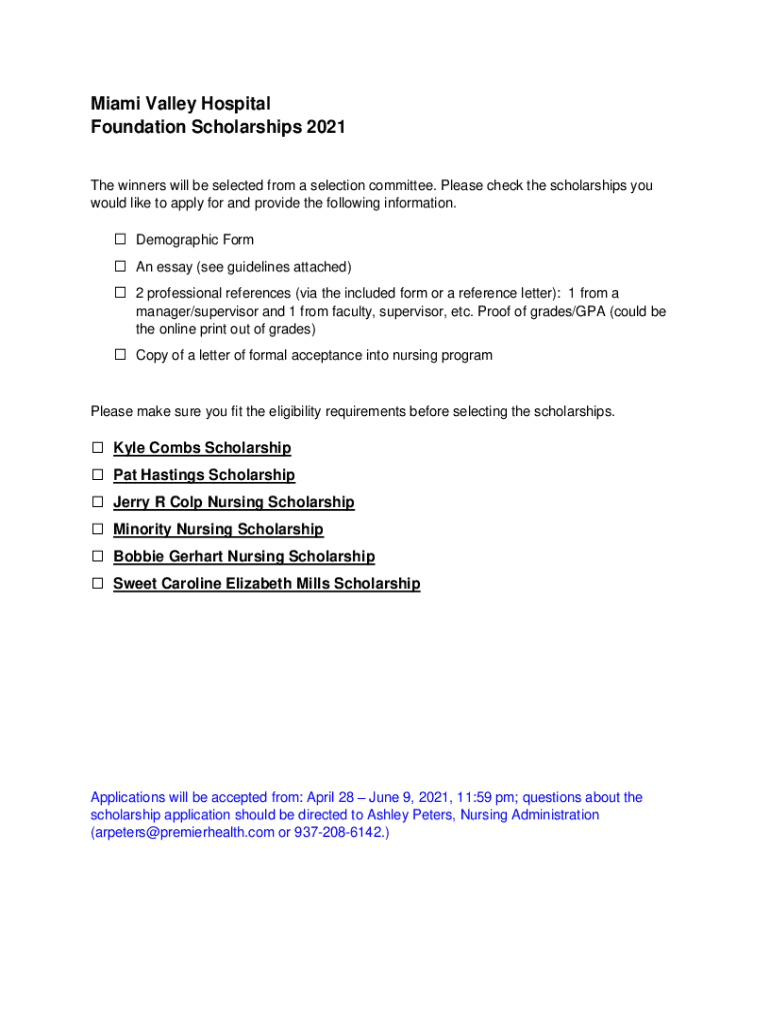 Miami Valley Hospital
Foundation Scholarships 2021

The winners will be selected from a selection committee. Please check the scholarships you would like to apply for and provide the following information.

☐ Demographic Form
☐ An essay (see guidelines attached)
☐ 2 professional references (via the included form or a reference letter): 1 from a manager/supervisor and 1 from faculty, supervisor, etc. Proof of grades/GPA (could be the online print out of grades)
☐ Copy of a letter of formal acceptance into nursing program

Please make sure you fit the eligibility requirements before selecting the scholarships.

☐ Kyle Combs Scholarship
☐ Pat Hastings Scholarship
☐ Jerry R Colp Nursing Scholarship
☐ Minority Nursing Scholarship
☐ Bobbie Gerhart Nursing Scholarship
☐ Sweet Caroline Elizabeth Mills Scholarship

Applications will be accepted from: April 28 – June 9, 2021, 11:59 pm; questions about the scholarship application should be directed to Ashley Peters, Nursing Administration (arpeters@premierhealth.com or 937-208-6142.)